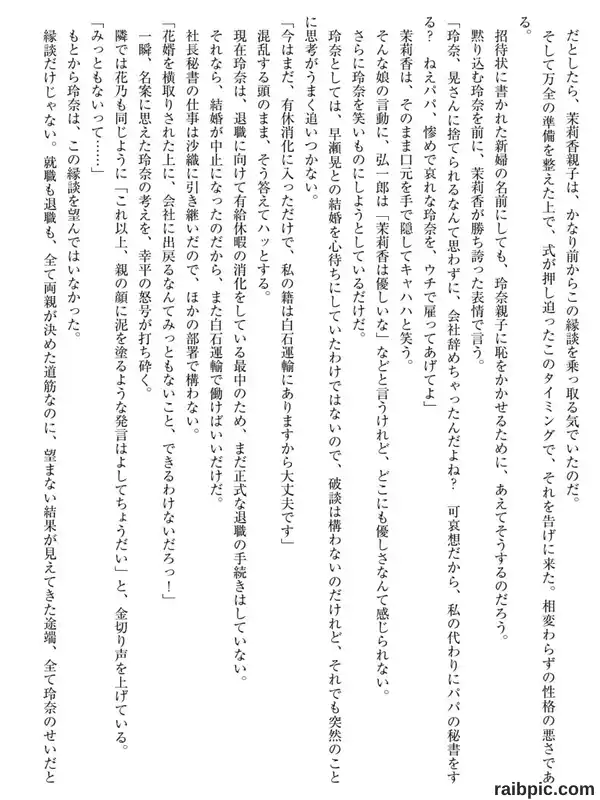 だとしたら、茉莉香親子は、かなり前からこの縁談を乗っ取る気でいたのだ。

そして万全の準備を整えた上で、式が押し迫ったこのタイミングで、それを告げに来た。相変わらずの性格の悪さである。

招待状に書かれた新婦の名前にしても、玲奈親子に恥をかかせるために、あえてそうするのだろう。

黙り込む玲奈を前に、茉莉香が勝ち誇った表情で言う。

「玲奈、晃さんに捨てられるなんて思わずに、会社辞めちゃったんだよね？　可哀想だから、私の代わりにパパの秘書をする？　ねえパパ、惨めで哀れな玲奈を、ウチで雇ってあげてよ」

茉莉香は、そのまま口元を手で隠してキャハハと笑う。

そんな娘の言動に、弘一郎は「茉莉香は優しいな」などと言うけれど、どこにも優しさなんて感じられない。

さらに玲奈を笑いものにしようとしているだけだ。

玲奈としては、早瀬晃との結婚を心待ちにしていたわけではないので、破談は構わないのだけれど、それでも突然のことに思考がうまく追いつかない。

「今はまだ、有休消化に入っただけで、私の籍は白石運輸にありますから大丈夫です」

混乱する頭のまま、そう答えてハッとする。

現在玲奈は、退職に向けて有給休暇の消化をしている最中のため、まだ正式な退職の手続きはしていない。

それなら、結婚が中止になったのだから、また白石運輸で働けばいいだけだ。

社長秘書の仕事は沙織に引き継いだので、ほかの部署で構わない。

「花婿を横取りされた上に、会社に出戻るなんてみっともないこと、できるわけないだろっ！」

一瞬、名案に思えた玲奈の考えを、幸平の怒号が打ち砕く。

隣では花乃も同じように「これ以上、親の顔に泥を塗るような発言はよしてちょうだい」と、金切り声を上げている。

「みっともないって……」

もとから玲奈は、この縁談を望んではいなかった。

縁談だけじゃない。就職も退職も、全て両親が決めた道筋なのに、望まない結果が見えてきた途端、全て玲奈のせいだと

raibpic.com